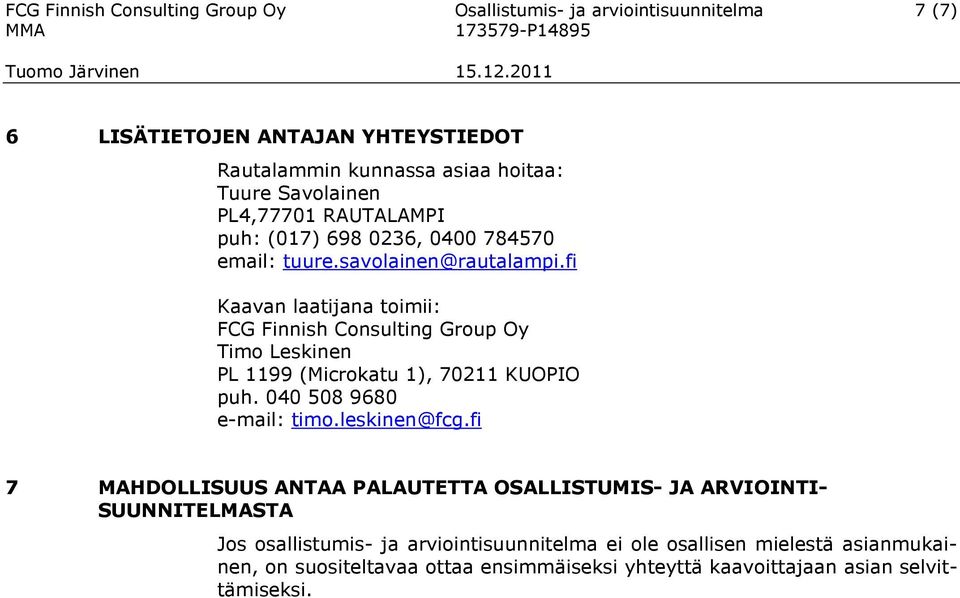 FCG Finnish Consulting Group Oy
MMA
Tuomo Järvinen

Osallistumis- ja arviointisuunnitelma
173579-P14895
15.12.2011

7 (7)

6 LISÄTIETOJEN ANTAJAN YHTEYSTIEDOT

Rautalammin kunnassa asiaa hoitaa:
Tuure Savolainen
PL4,77701 RAUTALAMPI
puh: (017) 698 0236, 0400 784570
email: tuure.savolainen@rautalampi.fi

Kaavan laatijana toimii:
FCG Finnish Consulting Group Oy
Timo Leskinen
PL 1199 (Microkatu 1), 70211 KUOPIO
puh. 040 508 9680
e-mail: timo.leskinen@fcg.fi

7 MAHDOLLISUUS ANTAA PALAUTETTA OSALLISTUMIS- JA ARVIOINTISUUNNITELMASTA

Jos osallistumis- ja arviointisuunnitelma ei ole osallisen mielestä asianmukainen, on suositeltavaa ottaa ensimmäiseksi yhteyttä kaavoittajaan asian selvittämiseksi.